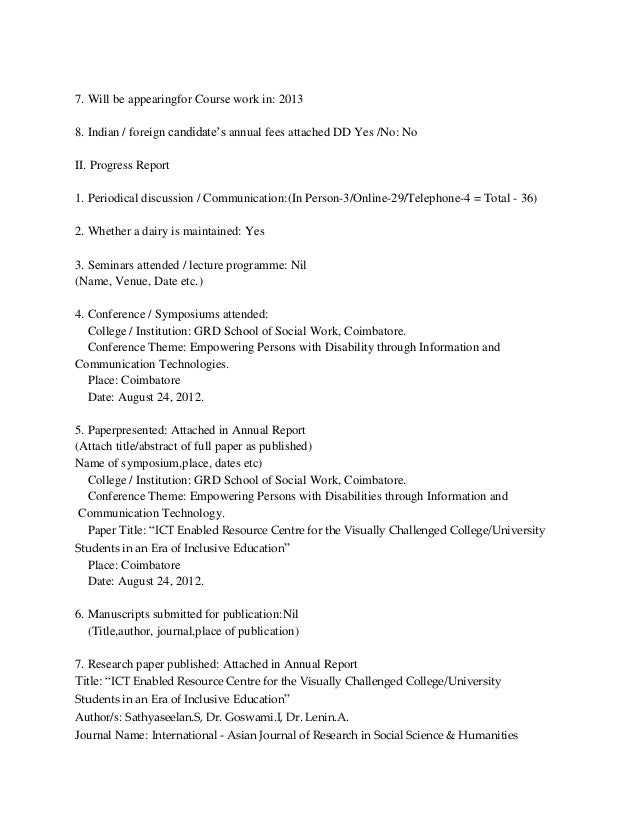 7. Will be appearingfor Course work in: 2013

8. Indian / foreign candidate's annual fees attached DD Yes /No: No

II. Progress Report

1. Periodical discussion / Communication:(In Person-3/Online-29/Telephone-4 = Total - 36)

2. Whether a dairy is maintained: Yes

3. Seminars attended / lecture programme: Nil
(Name, Venue, Date etc.)

4. Conference / Symposiums attended:
College / Institution: GRD School of Social Work, Coimbatore.
Conference Theme: Empowering Persons with Disability through Information and Communication Technologies.
Place: Coimbatore
Date: August 24, 2012.

5. Paperpresented: Attached in Annual Report
(Attach title/abstract of full paper as published)
Name of symposium,place, dates etc)
College / Institution: GRD School of Social Work, Coimbatore.
Conference Theme: Empowering Persons with Disabilities through Information and Communication Technology.
Paper Title: "ICT Enabled Resource Centre for the Visually Challenged College/University Students in an Era of Inclusive Education"
Place: Coimbatore
Date: August 24, 2012.

6. Manuscripts submitted for publication:Nil
(Title,author, journal,place of publication)

7. Research paper published: Attached in Annual Report
Title: "ICT Enabled Resource Centre for the Visually Challenged College/University Students in an Era of Inclusive Education"
Author/s: Sathyaseelan.S, Dr. Goswami.I, Dr. Lenin.A.
Journal Name: International - Asian Journal of Research in Social Science & Humanities